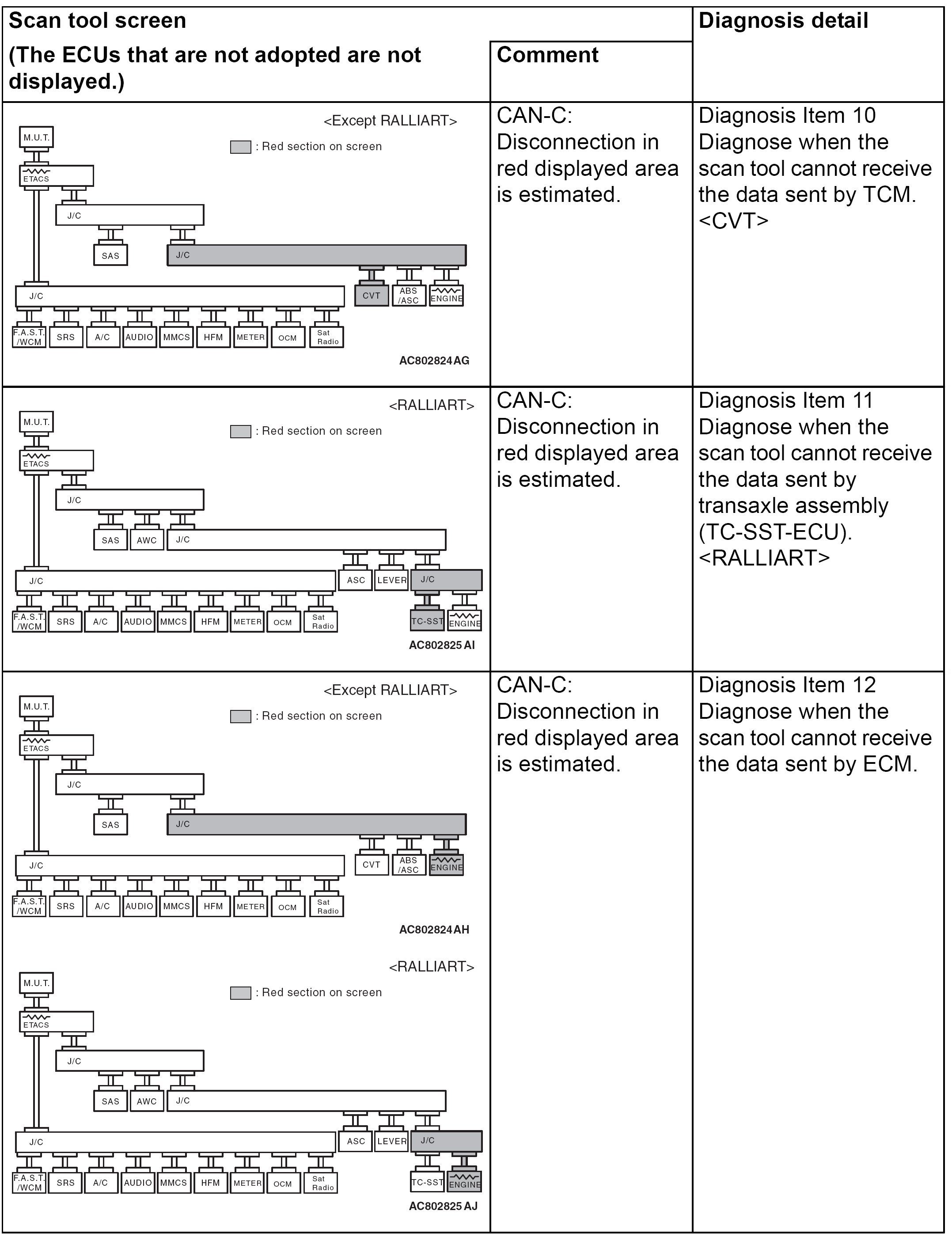 | Scan tool screen (The ECUs that are not adopted are not displayed.) | Comment | Diagnosis detail |
|---|---|---|
| <Except RALLIART> : Red section on screen M.U.T. ETACS J/C SAS J/C J/C CVT ABS /ASC ENGINE F.A.S.T. /WCM SRS A/C AUDIO MMCS HFM METER OCM Sat Radio AC802824AG | CAN-C: Disconnection in red displayed area is estimated. | Diagnosis Item 10 Diagnose when the scan tool cannot receive the data sent by TCM. <CVT> |
| <RALLIART> : Red section on screen M.U.T. ETACS J/C SAS AWC J/C J/C ASC LEVER J/C F.A.S.T. /WCM SRS A/C AUDIO MMCS HFM METER OCM Sat Radio TC-SST ENGINE AC802825AI | CAN-C: Disconnection in red displayed area is estimated. | Diagnosis Item 11 Diagnose when the scan tool cannot receive the data sent by transaxle assembly (TC-SST-ECU). <RALLIART> |
| <Except RALLIART> : Red section on screen M.U.T. ETACS J/C SAS J/C J/C CVT ABS /ASC ENGINE F.A.S.T. /WCM SRS A/C AUDIO MMCS HFM METER OCM Sat Radio AC802824AH <RALLIART> : Red section on screen M.U.T. ETACS J/C SAS AWC J/C J/C ASC LEVER J/C F.A.S.T. /WCM SRS A/C AUDIO MMCS HFM METER OCM Sat Radio TC-SST ENGINE AC802825AJ | CAN-C: Disconnection in red displayed area is estimated. | Diagnosis Item 12 Diagnose when the scan tool cannot receive the data sent by ECM. |